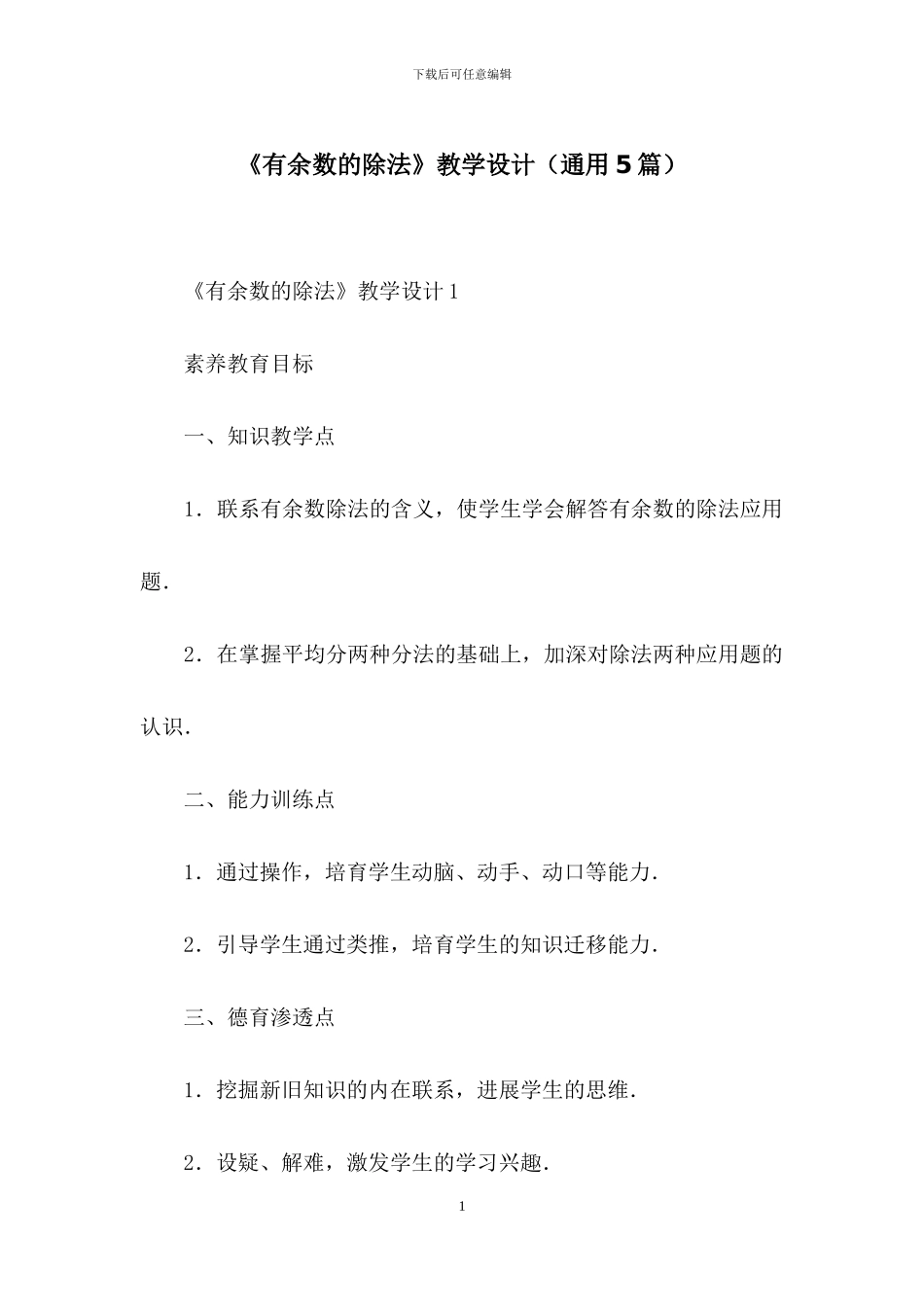 下载后可任意编辑

《有余数的除法》教学设计（通用5篇）

《有余数的除法》教学设计1

素养教育目标

一、知识教学点

1．联系有余数除法的含义，使学生学会解答有余数的除法应用题．

2．在掌握平均分两种分法的基础上，加深对除法两种应用题的认识．

二、能力训练点

1．通过操作，培育学生动脑、动手、动口等能力．

2．引导学生通过类推，培育学生的知识迁移能力．

三、德育渗透点

1．挖掘新旧知识的内在联系，进展学生的思维．

2．设疑、解难，激发学生的学习兴趣．

1